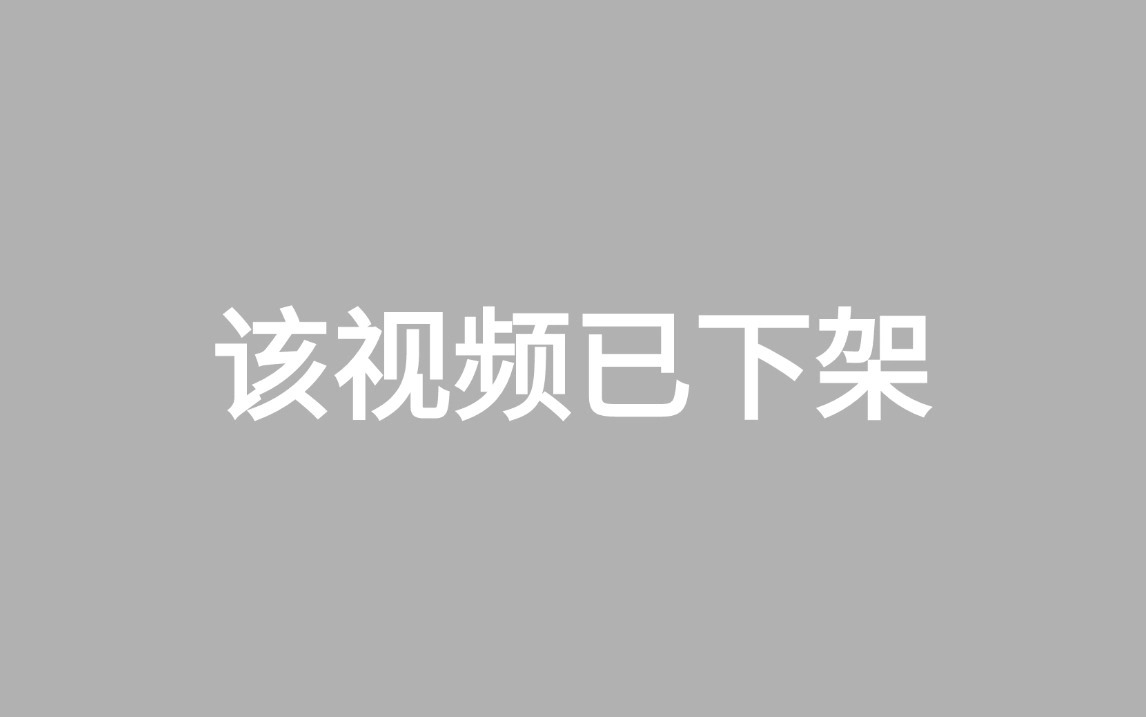 该视频已下架